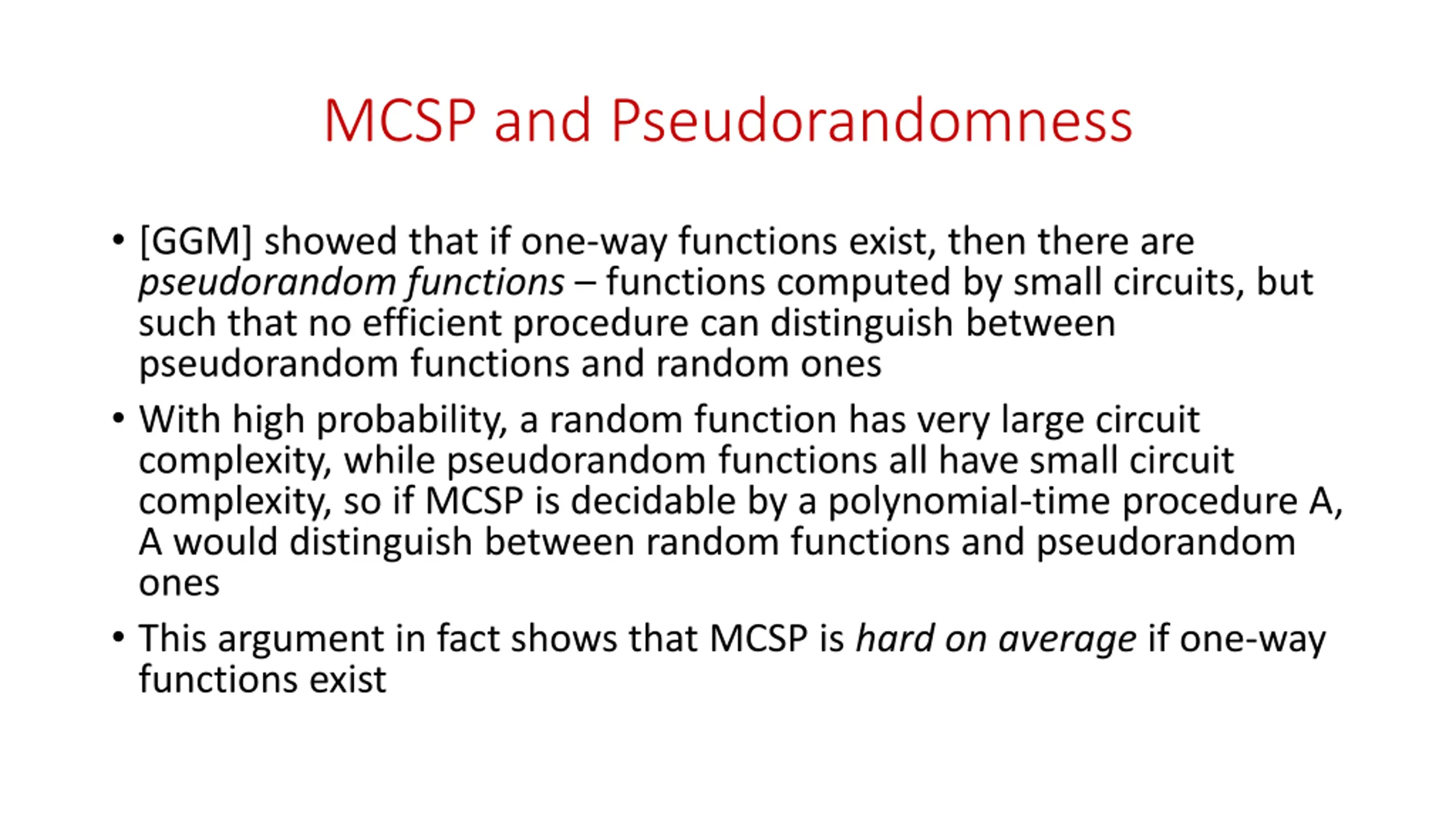 MCSP and Pseudorandomness

• [GGM] showed that if one-way functions exist, then there are pseudorandom functions – functions computed by small circuits, but such that no efficient procedure can distinguish between pseudorandom functions and random ones

• With high probability, a random function has very large circuit complexity, while pseudorandom functions all have small circuit complexity, so if MCSP is decidable by a polynomial-time procedure A, A would distinguish between random functions and pseudorandom ones

• This argument in fact shows that MCSP is hard on average if one-way functions exist